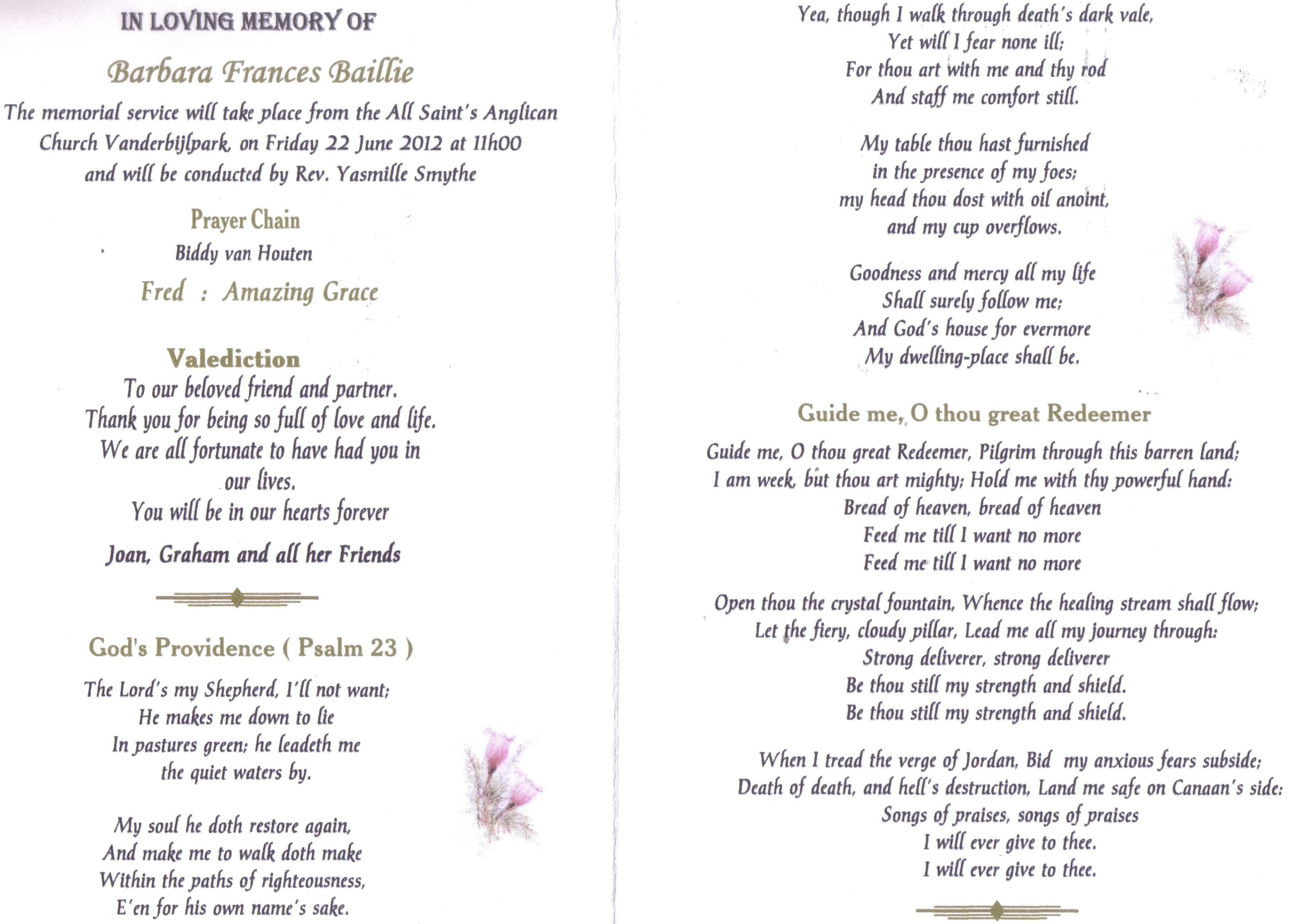 IN LOVING MEMORY OF

Barbara Frances Baillie

The memorial service will take place from the All Saint's Anglican Church Vanderbijlpark, on Friday 22 June 2012 at 11h00 and will be conducted by Rev. Yasmille Smythe

Prayer Chain

Biddy van Houten

Fred : Amazing Grace

Valediction

To our beloved friend and partner.
Thank you for being so full of love and life.
We are all fortunate to have had you in our lives.
You will be in our hearts forever

Joan, Graham and all her Friends

God's Providence ( Psalm 23 )

The Lord's my Shepherd, I'll not want;
He makes me down to lie
In pastures green; he leadeth me
the quiet waters by.

My soul he doth restore again,
And make me to walk doth make
Within the paths of righteousness,
E'en for his own name's sake.

Yea, though I walk through death's dark vale,
Yet will I fear none ill;
For thou art with me and thy rod
And staff me comfort still.

My table thou hast furnished
in the presence of my foes;
my head thou dost with oil anoint,
and my cup overflows.

Goodness and mercy all my life
Shall surely follow me;
And God's house for evermore
My dwelling-place shall be.

Guide me, O thou great Redeemer

Guide me, O thou great Redeemer, Pilgrim through this barren land;
I am week, but thou art mighty; Hold me with thy powerful hand:
Bread of heaven, bread of heaven
Feed me till I want no more
Feed me till I want no more

Open thou the crystal fountain, Whence the healing stream shall flow;
Let the fiery, cloudy pillar, Lead me all my journey through:
Strong deliverer, strong deliverer
Be thou still my strength and shield.
Be thou still my strength and shield.

When I tread the verge of Jordan, Bid my anxious fears subside;
Death of death, and hell's destruction, Land me safe on Canaan's side:
Songs of praises, songs of praises
I will ever give to thee.
I will ever give to thee.